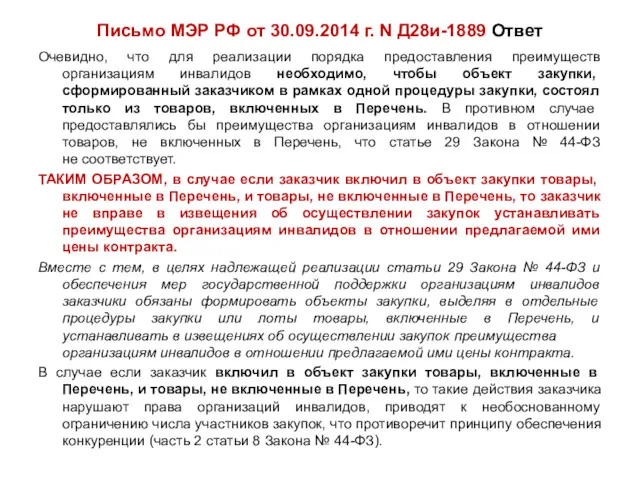 Письмо МЭР РФ от 30.09.2014 г. N Д28и-1889 Ответ

Очевидно, что для реализации порядка предоставления преимуществ организациям инвалидов необходимо, чтобы объект закупки, сформированный заказчиком в рамках одной процедуры закупки, состоял только из товаров, включенных в Перечень. В противном случае предоставлялись бы преимущества организациям инвалидов в отношении товаров, не включенных в Перечень, что статье 29 Закона № 44-ФЗ не соответствует.

ТАКИМ ОБРАЗОМ, в случае если заказчик включил в объект закупки товары, включенные в Перечень, и товары, не включенные в Перечень, то заказчик не вправе в извещения об осуществлении закупок устанавливать преимущества организациям инвалидов в отношении предлагаемой ими цены контракта.

Вместе с тем, в целях надлежащей реализации статьи 29 Закона № 44-ФЗ и обеспечения мер государственной поддержки организациям инвалидов заказчики обязаны формировать объекты закупки, выделяя в отдельные процедуры закупки или лоты товары, включенные в Перечень, и устанавливать в извещениях об осуществлении закупок преимущества организациям инвалидов в отношении предлагаемой ими цены контракта.

В случае если заказчик включил в объект закупки товары, включенные в Перечень, и товары, не включенные в Перечень, то такие действия заказчика нарушают права организаций инвалидов, приводят к необоснованному ограничению числа участников закупок, что противоречит принципу обеспечения конкуренции (часть 2 статьи 8 Закона № 44-ФЗ).